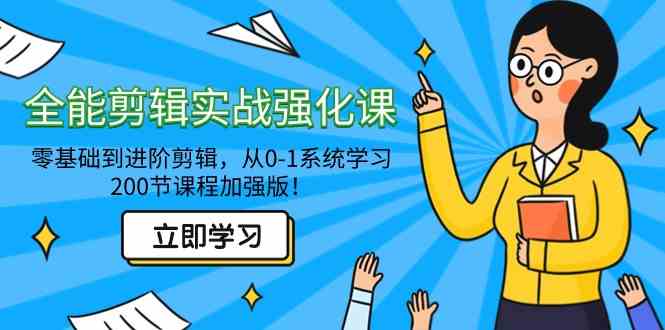 全能剪辑实战强化课

零基础到进阶剪辑，从0-1系统学习
200节课程加强版！

立即学习